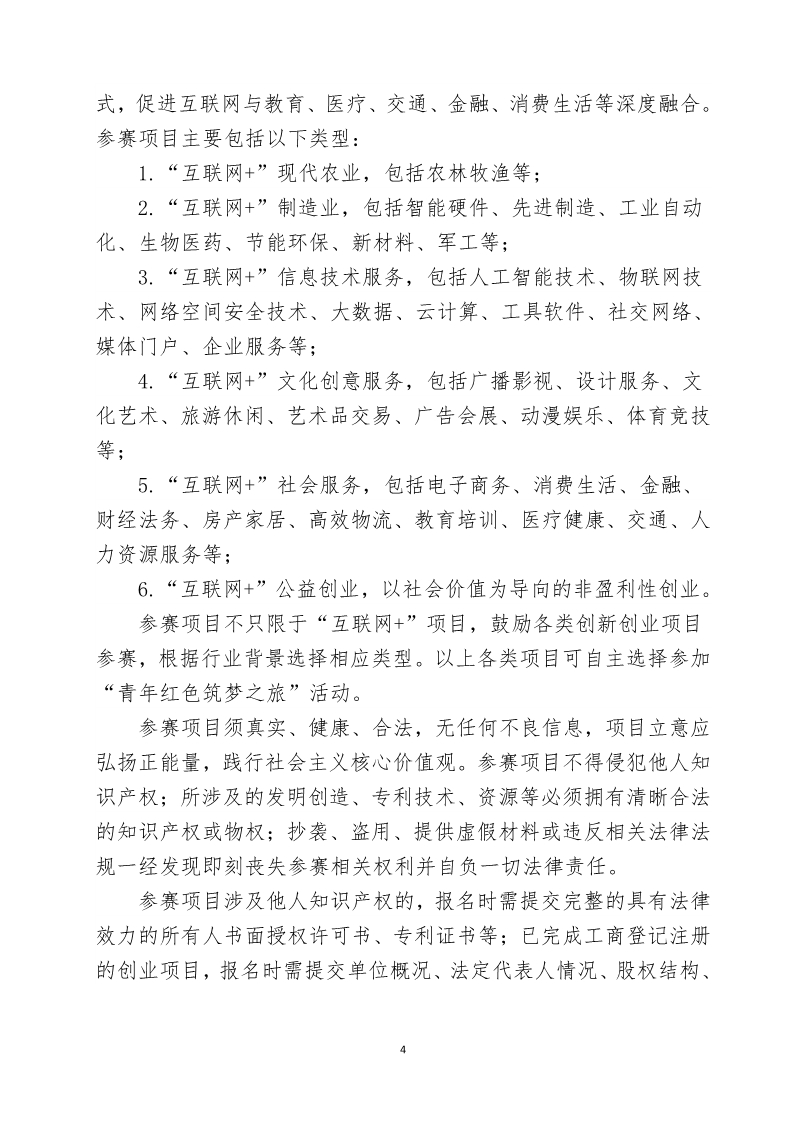 式，促进互联网与教育、医疗、交通、金融、消费生活等深度融合。参赛项目主要包括以下类型：

1.“互联网+”现代农业，包括农林牧渔等；

2.“互联网+”制造业，包括智能硬件、先进制造、工业自动化、生物医药、节能环保、新材料、军工等；

3.“互联网+”信息技术服务，包括人工智能技术、物联网技术、网络空间安全技术、大数据、云计算、工具软件、社交网络、媒体门户、企业服务等；

4.“互联网+”文化创意服务，包括广播影视、设计服务、文化艺术、旅游休闲、艺术品交易、广告会展、动漫娱乐、体育竞技等；

5.“互联网+”社会服务，包括电子商务、消费生活、金融、财经法务、房产家居、高效物流、教育培训、医疗健康、交通、人力资源服务等；

6.“互联网+”公益创业，以社会价值为导向的非盈利性创业。

参赛项目不只限于“互联网+”项目，鼓励各类创新创业项目参赛，根据行业背景选择相应类型。以上各类项目可自主选择参加“青年红色筑梦之旅”活动。

参赛项目须真实、健康、合法，无任何不良信息，项目立意应弘扬正能量，践行社会主义核心价值观。参赛项目不得侵犯他人知识产权；所涉及的发明创造、专利技术、资源等必须拥有清晰合法的知识产权或物权；抄袭、盗用、提供虚假材料或违反相关法律法规一经发现即刻丧失参赛相关权利并自负一切法律责任。

参赛项目涉及他人知识产权的，报名时需提交完整的具有法律效力的所有人书面授权许可书、专利证书等；已完成工商登记注册的创业项目，报名时需提交单位概况、法定代表人情况、股权结构、

4